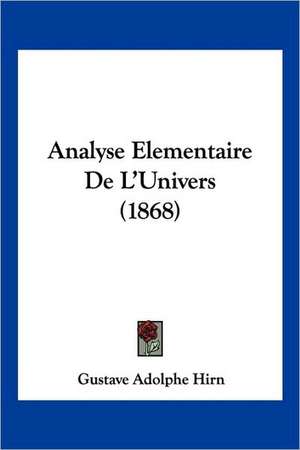 Analyse Elementaire De L'Univers (1868)

Gustave Adolphe Hirn